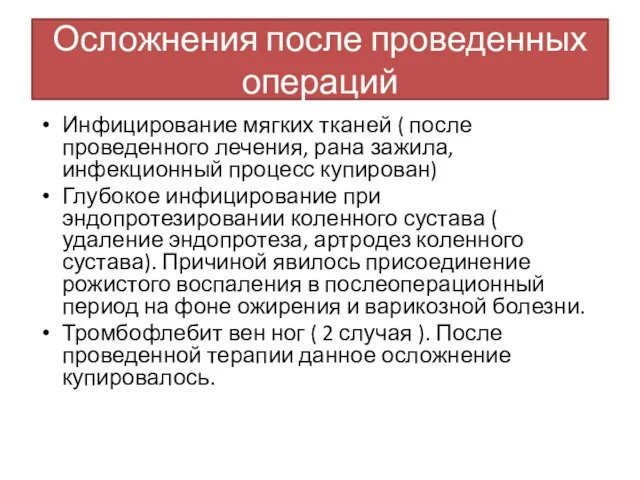 Осложнения после проведенных операций

• Инфицирование мягких тканей ( после проведенного лечения, рана зажила, инфекционный процесс купирован)
• Глубокое инфицирование при эндопротезировании коленного сустава ( удаление эндопротеза, артродез коленного сустава). Причиной явилось присоединение рожистого воспаления в послеоперационный период на фоне ожирения и варикозной болезни.
• Тромбофлебит вен ног ( 2 случая ). После проведенной терапии данное осложнение купировалось.